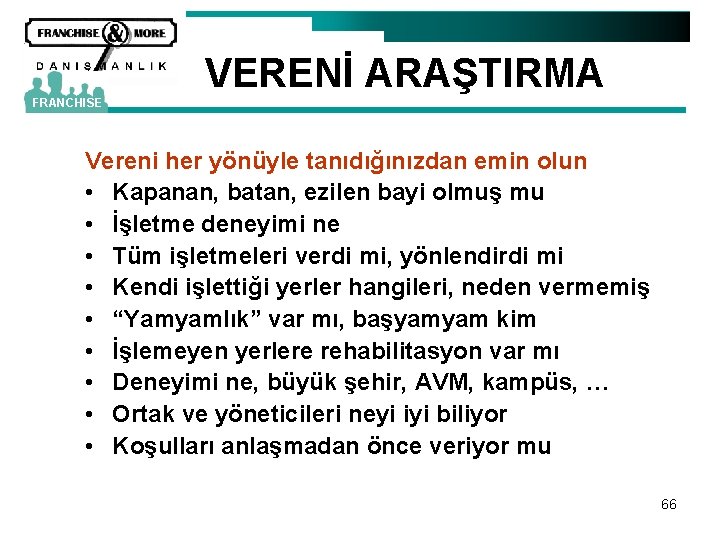 FRANCHISE & MORE
DANIŞMANLIK
FRANCHISE

VERENİ ARAŞTIRMA

Vereni her yönüyle tanıdığınızdan emin olun

• Kapanan, batan, ezilen bayi olmuş mu
• İşletme deneyimi ne
• Tüm işletmeleri verdi mi, yönlendirdi mi
• Kendi işlettiği yerler hangileri, neden vermemiş
• “Yamyamlık” var mı, başyamyam kim
• İşlemeyen yerlere rehabilitasyon var mı
• Deneyimi ne, büyük şehir, AVM, kampüs, …
• Ortak ve yöneticileri neyi iyi biliyor
• Koşulları anlaşmadan önce veriyor mu

66